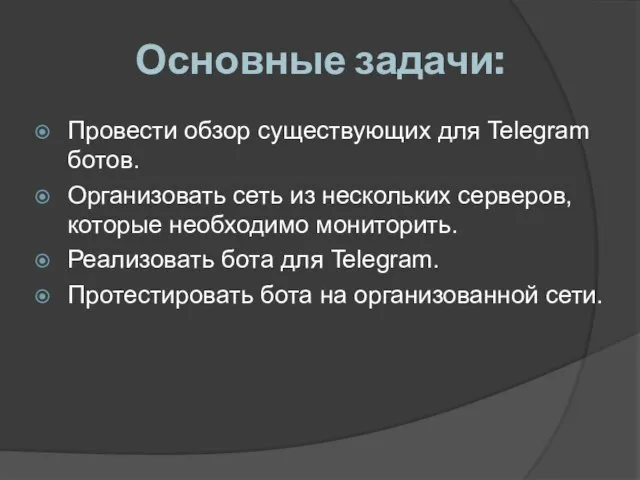 Основные задачи:

Провести обзор существующих для Telegram ботов.

Организовать сеть из нескольких серверов, которые необходимо мониторить.

Реализовать бота для Telegram.

Протестировать бота на организованной сети.